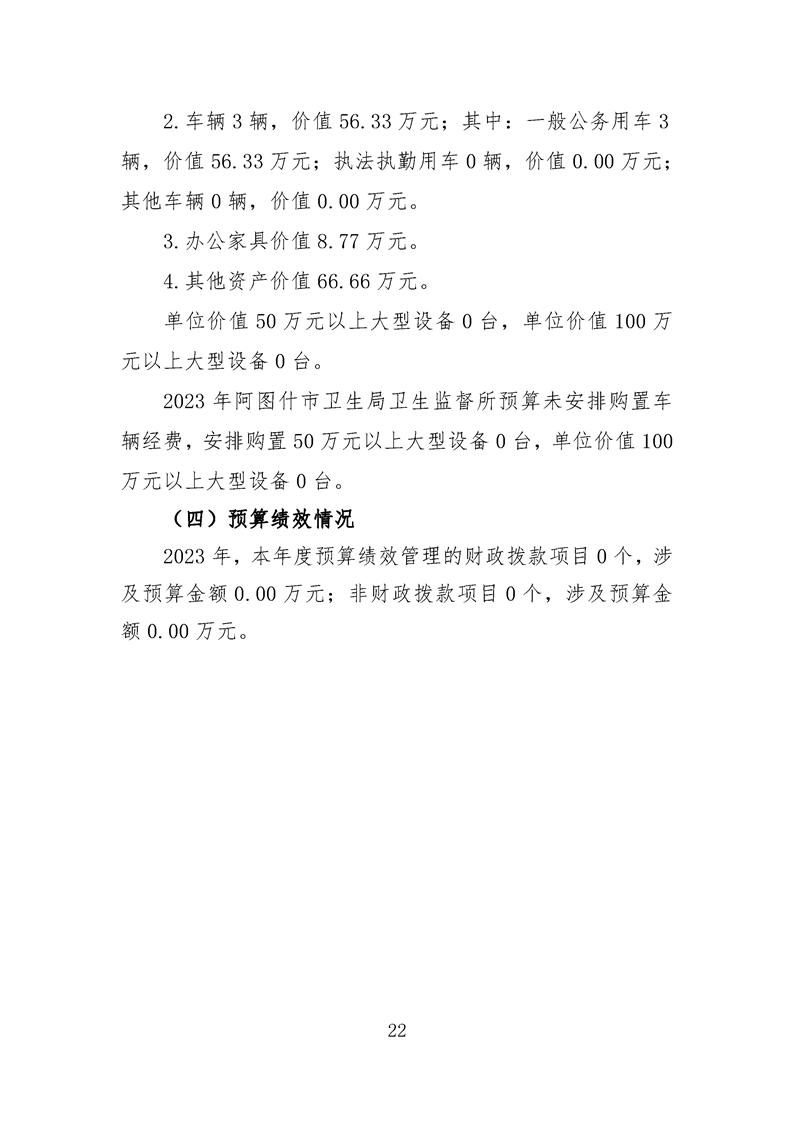 2.车辆 3 辆，价值 56.33 万元；其中：一般公务用车 3 辆，价值 56.33 万元；执法执勤用车 0 辆，价值 0.00 万元；其他车辆 0 辆，价值 0.00 万元。

3.办公家具价值 8.77 万元。

4.其他资产价值 66.66 万元。

单位价值 50 万元以上大型设备 0 台，单位价值 100 万元以上大型设备 0 台。

2023 年阿图什市卫生局卫生监督所预算未安排购置车辆经费，安排购置 50 万元以上大型设备 0 台，单位价值 100 万元以上大型设备 0 台。

（四）预算绩效情况

2023 年，本年度预算绩效管理的财政拨款项目 0 个，涉及预算金额 0.00 万元；非财政拨款项目 0 个，涉及预算金额 0.00 万元。

22